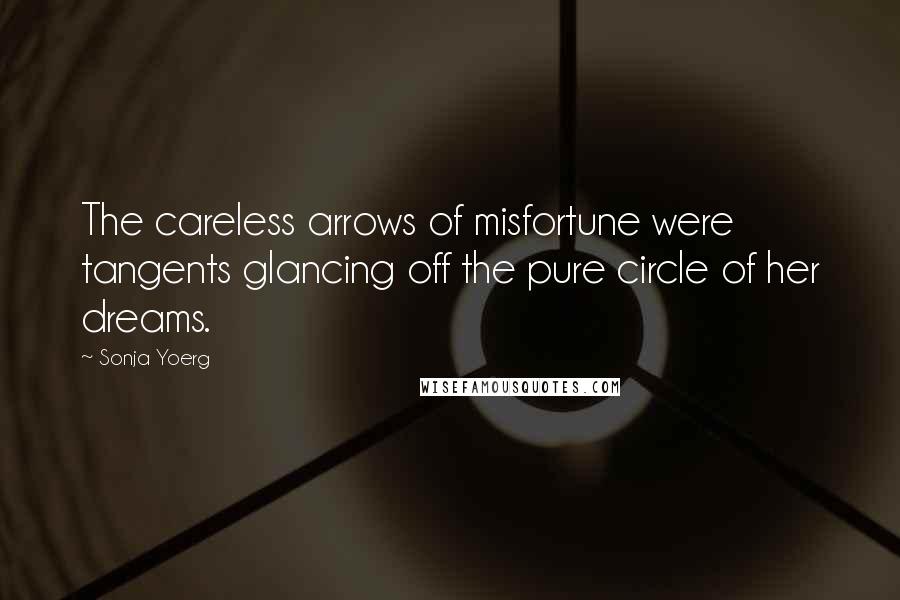 The careless arrows of misfortune were tangents glancing off the pure circle of her dreams.

~ Sonja Yoerg

WISEFAMOUSQUOTES.COM